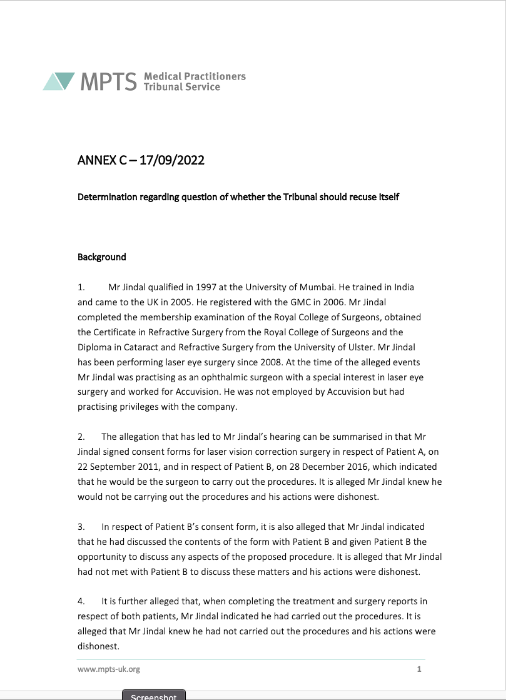 MPTS Medical Practitioners Tribunal Service

ANNEX C – 17/09/2022

Determination regarding question of whether the Tribunal should recuse itself

Background

1. Mr Jindal qualified in 1997 at the University of Mumbai. He trained in India and came to the UK in 2005. He registered with the GMC in 2006. Mr Jindal completed the membership examination of the Royal College of Surgeons, obtained the Certificate in Refractive Surgery from the Royal College of Surgeons and the Diploma in Cataract and Refractive Surgery from the University of Ulster. Mr Jindal has been performing laser eye surgery since 2008. At the time of the alleged events Mr Jindal was practising as an ophthalmic surgeon with a special interest in laser eye surgery and worked for Accuvision. He was not employed by Accuvision but had practising privileges with the company.

2. The allegation that has led to Mr Jindal's hearing can be summarised in that Mr Jindal signed consent forms for laser vision correction surgery in respect of Patient A, on 22 September 2011, and in respect of Patient B, on 28 December 2016, which indicated that he would be the surgeon to carry out the procedures. It is alleged Mr Jindal knew he would not be carrying out the procedures and his actions were dishonest.

3. In respect of Patient B's consent form, it is also alleged that Mr Jindal indicated that he had discussed the contents of the form with Patient B and given Patient B the opportunity to discuss any aspects of the proposed procedure. It is alleged that Mr Jindal had not met with Patient B to discuss these matters and his actions were dishonest.

4. It is further alleged that, when completing the treatment and surgery reports in respect of both patients, Mr Jindal indicated he had carried out the procedures. It is alleged that Mr Jindal knew he had not carried out the procedures and his actions were dishonest.

www.mpts-uk.org 1

Screenshot